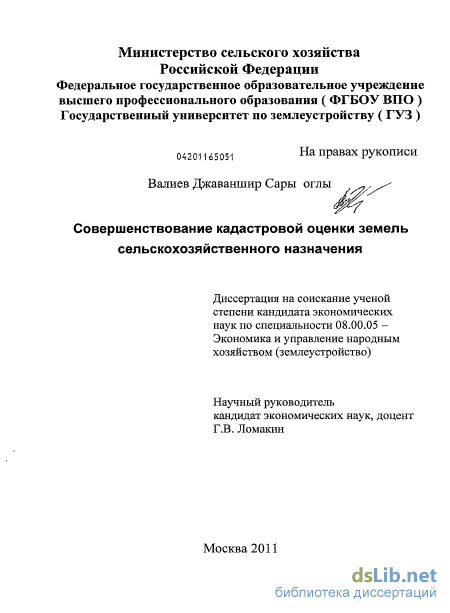 Министерство сельского хозяйства
Российской Федерации
Федеральное государственное образовательное учреждение высшего профессионального образования ( ФГБОУ ВПО )
Государственный университет по землеустройству ( ГУЗ )

04201165051

На правах рукописи

Валиев Джаваншир Сары оглы

Совершенствование кадастровой оценки земель сельскохозяйственного назначения

Диссертация на соискание ученой степени кандидата экономических наук по специальности 08.00.05 – Экономика и управление народным хозяйством (землеустройство)

Научный руководитель
кандидат экономических наук, доцент
Г.В. Ломакин

Москва 2011

dsLib.net
библиотека диссертаций